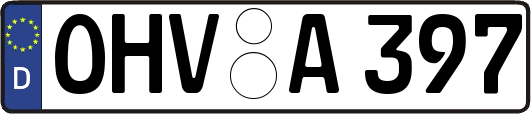 D OHV A 397